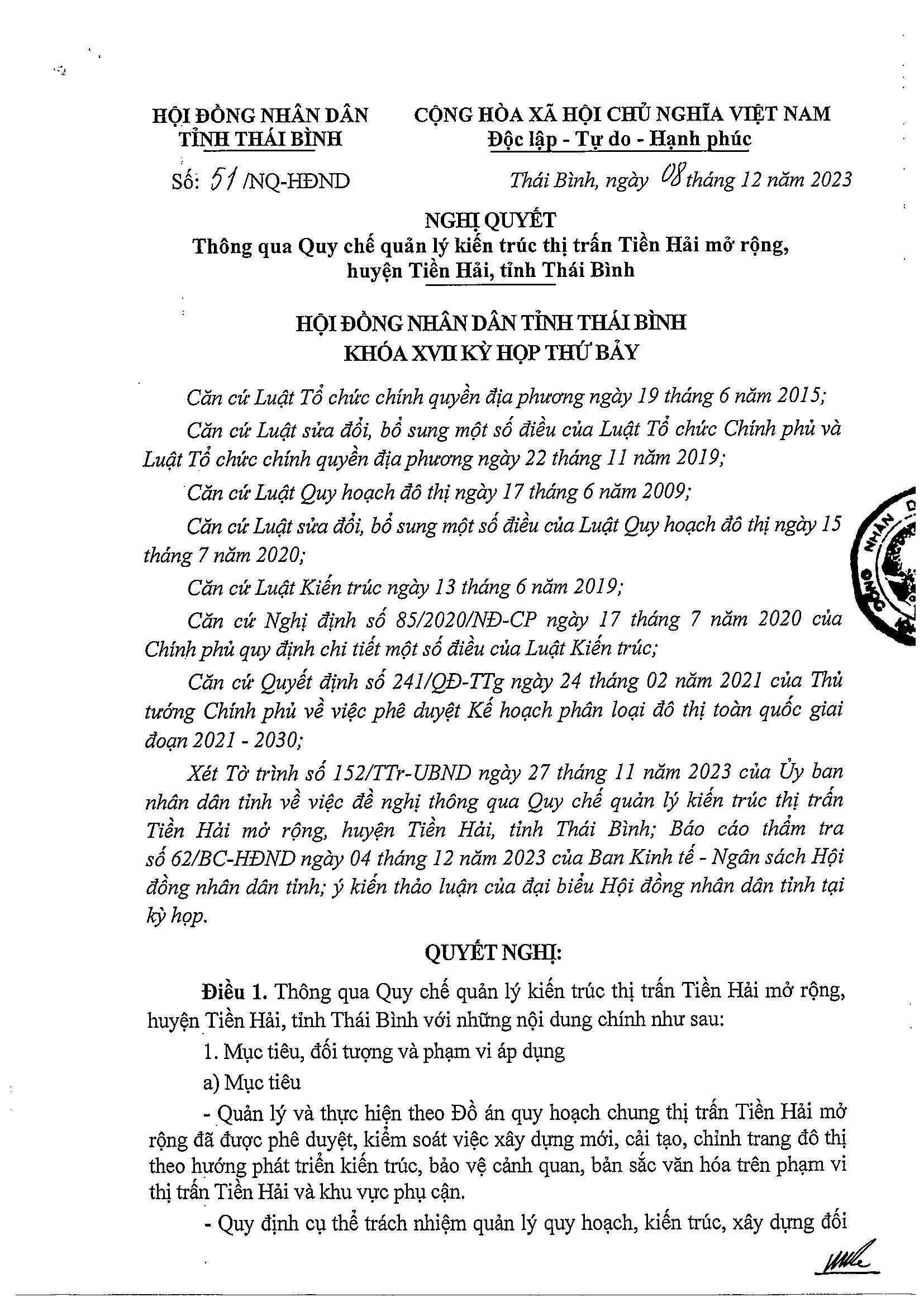 HỘI ĐỒNG NHÂN DÂN
TỈNH THÁI BÌNH

Số: 51 /NQ-HĐND

CỘNG HÒA XÃ HỘI CHỦ NGHĨA VIỆT NAM
Độc lập - Tự do - Hạnh phúc

Thái Bình, ngày 08 tháng 12 năm 2023

NGHỊ QUYẾT
Thông qua Quy chế quản lý kiến trúc thị trấn Tiền Hải mở rộng, huyện Tiền Hải, tỉnh Thái Bình

HỘI ĐỒNG NHÂN DÂN TỈNH THÁI BÌNH
KHÓA XVII KỲ HỌP THỨ BẢY

Căn cứ Luật Tổ chức chính quyền địa phương ngày 19 tháng 6 năm 2015;

Căn cứ Luật sửa đổi, bổ sung một số điều của Luật Tổ chức Chính phủ và Luật Tổ chức chính quyền địa phương ngày 22 tháng 11 năm 2019;

Căn cứ Luật Quy hoạch đô thị ngày 17 tháng 6 năm 2009;

Căn cứ Luật sửa đổi, bổ sung một số điều của Luật Quy hoạch đô thị ngày 15 tháng 7 năm 2020;

Căn cứ Luật Kiến trúc ngày 13 tháng 6 năm 2019;

Căn cứ Nghị định số 85/2020/NĐ-CP ngày 17 tháng 7 năm 2020 của Chính phủ quy định chi tiết một số điều của Luật Kiến trúc;

Căn cứ Quyết định số 241/QĐ-TTg ngày 24 tháng 02 năm 2021 của Thủ tướng Chính phủ về việc phê duyệt Kế hoạch phân loại đô thị toàn quốc giai đoạn 2021 - 2030;

Xét Tờ trình số 152/TTr-UBND ngày 27 tháng 11 năm 2023 của Ủy ban nhân dân tỉnh về việc đề nghị thông qua Quy chế quản lý kiến trúc thị trấn Tiền Hải mở rộng, huyện Tiền Hải, tỉnh Thái Bình; Báo cáo thẩm tra số 62/BC-HĐND ngày 04 tháng 12 năm 2023 của Ban Kinh tế - Ngân sách Hội đồng nhân dân tỉnh; ý kiến thảo luận của đại biểu Hội đồng nhân dân tỉnh tại kỳ họp.

QUYẾT NGHỊ:

Điều 1. Thông qua Quy chế quản lý kiến trúc thị trấn Tiền Hải mở rộng, huyện Tiền Hải, tỉnh Thái Bình với những nội dung chính như sau:

1. Mục tiêu, đối tượng và phạm vi áp dụng

a) Mục tiêu

- Quản lý và thực hiện theo Đồ án quy hoạch chung thị trấn Tiền Hải mở rộng đã được phê duyệt, kiểm soát việc xây dựng mới, cải tạo, chỉnh trang đô thị theo hướng phát triển kiến trúc, bảo vệ cảnh quan, bản sắc văn hóa trên phạm vi thị trấn Tiền Hải và khu vực phụ cận.

- Quy định cụ thể trách nhiệm quản lý quy hoạch, kiến trúc, xây dựng đối